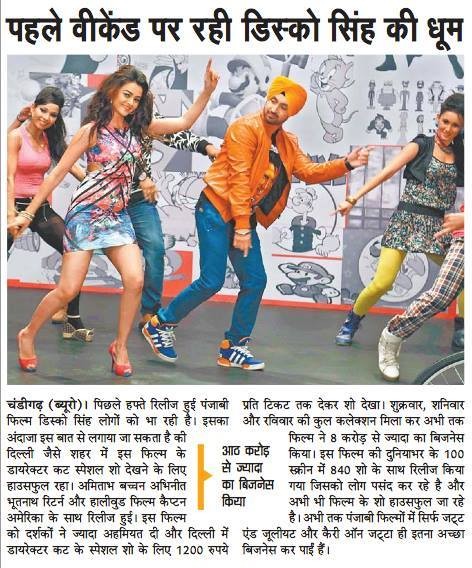 पहले वीकेंड पर रही डिस्को सिंह की धूम

चंडीगढ़ (ब्यूरो)। पिछले हफ्ते रिलीज हुई पंजाबी फिल्म डिस्को सिंह लोगों को भा रही है। इसका अंदाजा इस बात से लगाया जा सकता है की दिल्ली जैसे शहर में इस फिल्म के डायरेक्टर कट स्पेशल शो देखने के लिए हाउसफुल रहा। अमिताभ बच्चन अभिनीत भूतनाथ रिटर्न और हालीवुड फिल्म कैप्टन अमेरिका के साथ रिलीज हुई। इस फिल्म को दर्शकों ने ज्यादा अहमियत दी और दिल्ली में डायरेक्टर कट के स्पेशल शो के लिए 1200 रुपये प्रति टिकट तक देकर शो देखा। शुक्रवार, शनिवार और रविवार की कुल कलेक्शन मिला कर अभी तक फिल्म ने 8 करोड़ से ज्यादा का बिजनेस किया। इस फिल्म की दुनियाभर के 100 स्क्रीन में 840 शो के साथ रिलीज किया गया जिसको लोग पसंद कर रहे है और अभी भी फिल्म के शो हाउसफुल जा रहे है। अभी तक पंजाबी फिल्मों में सिर्फ जट्ट एंड जूलीयट और कैरी ऑन जट्टा ही इतना अच्छा बिजनेस कर पाईं हैं।

आठ करोड़ से ज्यादा का बिजनेस किया